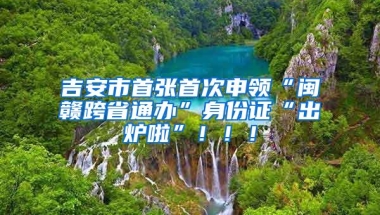 吉安市首张首次申领“闽赣跨省通办”身份证“出炉啦”！！！